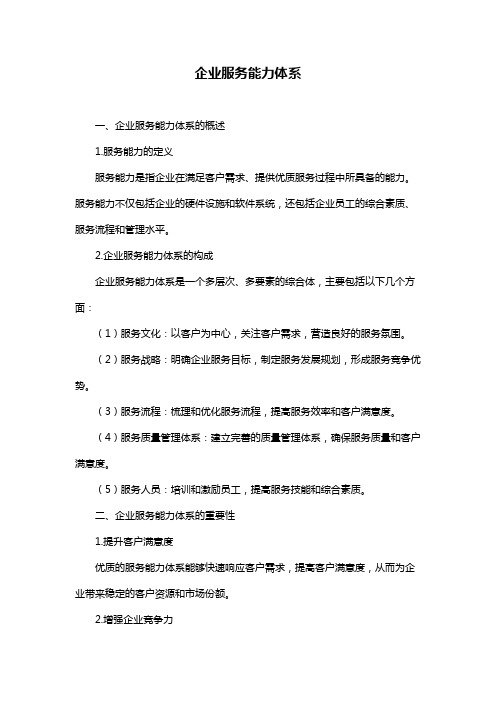 企业服务能力体系

一、企业服务能力体系的概述

1.服务能力的定义

服务能力是指企业在满足客户需求、提供优质服务过程中所具备的能力。服务能力不仅包括企业的硬件设施和软件系统，还包括企业员工的综合素质、服务流程和管理水平。

2.企业服务能力体系的构成

企业服务能力体系是一个多层次、多要素的综合体，主要包括以下几个方面：

（1）服务文化：以客户为中心，关注客户需求，营造良好的服务氛围。

（2）服务战略：明确企业服务目标，制定服务发展规划，形成服务竞争优势。

（3）服务流程：梳理和优化服务流程，提高服务效率和客户满意度。

（4）服务质量管理体系：建立完善的质量管理体系，确保服务质量和客户满意度。

（5）服务人员：培训和激励员工，提高服务技能和综合素质。

二、企业服务能力体系的重要性

1.提升客户满意度

优质的服务能力体系能够快速响应客户需求，提高客户满意度，从而为企业带来稳定的客户资源和市场份额。

2.增强企业竞争力